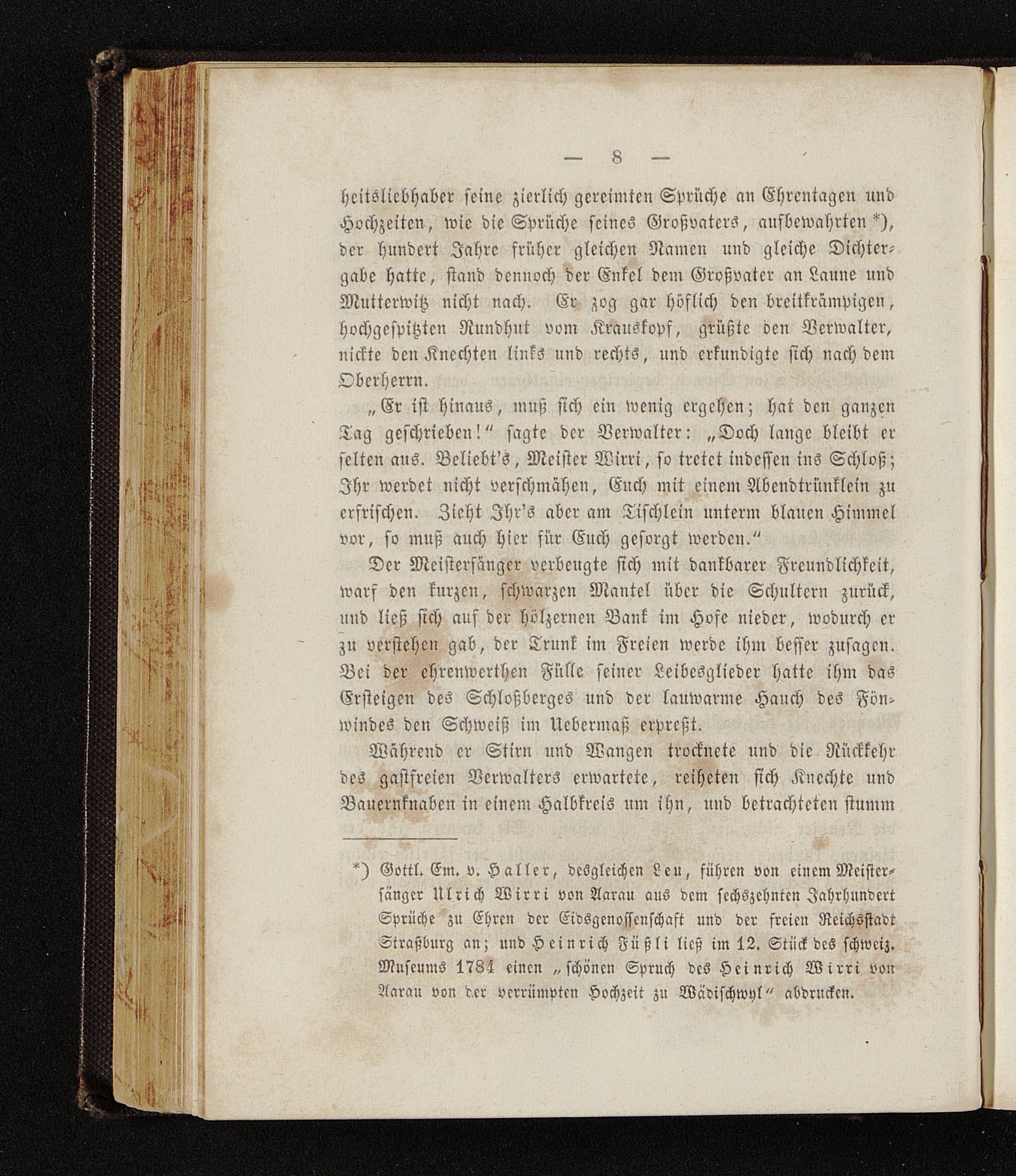 — 8 —

heitsliebhaber seine zierlich gereimten Sprüche an Ehrentagen und Hochzeiten, wie die Sprüche seines Großvaters, aufbewahrten *), der hundert Jahre früher gleichen Namen und gleiche Dichtergabe hatte, stand dennoch der Enkel dem Großvater an Laune und Mutterwitz nicht nach. Er zog gar höflich den breitkrämpigen, hochgespitzten Rundhut vom Krauskopf, grüßte den Verwalter, nickte den Knechten links und rechts, und erkundigte sich nach dem Oberherrn.

„Er ist hinaus, muß sich ein wenig ergehen; hat den ganzen Tag geschrieben!“ sagte der Verwalter: „Doch lange bleibt er selten aus. Beliebt's, Meister Wirri, so tretet indessen ins Schloß; Ihr werdet nicht verschmähen, Euch mit einem Abendtrünklein zu erfrischen. Zieht Ihr's aber am Tischlein unterm blauen Himmel vor, so muß auch hier für Euch gesorgt werden.“

Der Meistersänger verbeugte sich mit dankbarer Freundlichkeit, warf den kurzen, schwarzen Mantel über die Schultern zurück, und ließ sich auf der hölzernen Bank im Hofe nieder, wodurch er zu verstehen gab, der Trunk im Freien werde ihm besser zusagen. Bei der ehrenwerthen Fülle seiner Leibesglieder hatte ihm das Ersteigen des Schloßberges und der lauwarme Hauch des Fönwindes den Schweiß im Uebermaß erpreßt.

Während er Stirn und Wangen trocknete und die Rückkehr des gastfreien Verwalters erwartete, reiheten sich Knechte und Bauernknaben in einem Halbkreis um ihn, und betrachteten stumm

*) Gottl. Em. v. Haller, desgleichen Leu, führen von einem Meistersänger Ulrich Wirri von Aarau aus dem sechszehnten Jahrhundert Sprüche zu Ehren der Eidsgenossenschaft und der freien Reichsstadt Straßburg an; und Heinrich Füßli ließ im 12. Stück des schweiz. Museums 1784 einen „schönen Spruch des Heinrich Wirri von Aarau von der verrümpten Hochzeit zu Wädischwyl“ abdrucken.